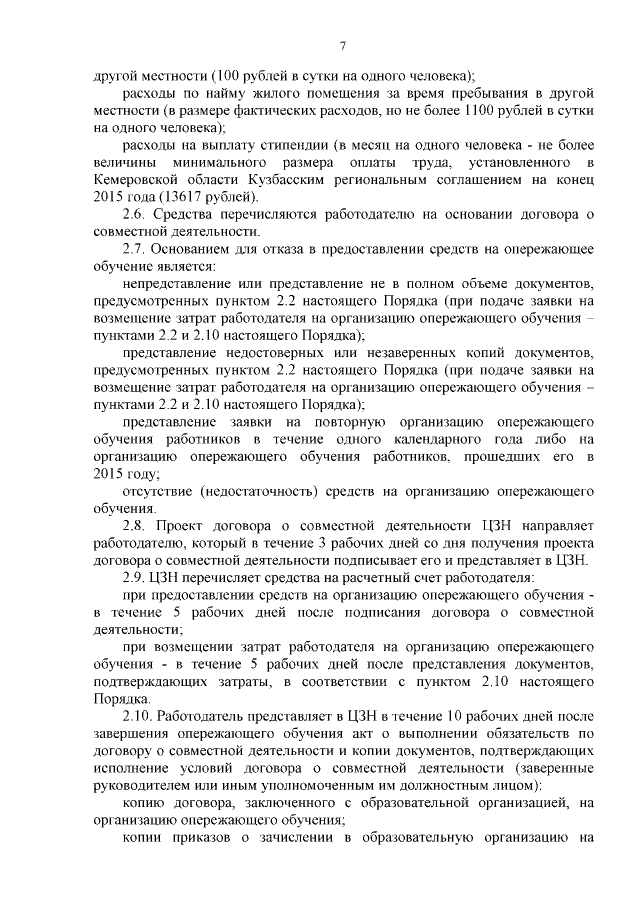 7

другой местности (100 рублей в сутки на одного человека);

расходы по найму жилого помещения за время пребывания в другой местности (в размере фактических расходов, но не более 1100 рублей в сутки на одного человека);

расходы на выплату стипендии (в месяц на одного человека - не более величины минимального размера оплаты труда, установленного в Кемеровской области Кузбасским региональным соглашением на конец 2015 года (13617 рублей).

2.6. Средства перечисляются работодателю на основании договора о совместной деятельности.

2.7. Основанием для отказа в предоставлении средств на опережающее обучение является:

непредставление или представление не в полном объеме документов, предусмотренных пунктом 2.2 настоящего Порядка (при подаче заявки на возмещение затрат работодателя на организацию опережающего обучения – пунктами 2.2 и 2.10 настоящего Порядка);

представление недостоверных или незаверенных копий документов, предусмотренных пунктом 2.2 настоящего Порядка (при подаче заявки на возмещение затрат работодателя на организацию опережающего обучения – пунктами 2.2 и 2.10 настоящего Порядка);

представление заявки на повторную организацию опережающего обучения работников в течение одного календарного года либо на организацию опережающего обучения работников, прошедших его в 2015 году;

отсутствие (недостаточность) средств на организацию опережающего обучения.

2.8. Проект договора о совместной деятельности ЦЗН направляет работодателю, который в течение 3 рабочих дней со дня получения проекта договора о совместной деятельности подписывает его и представляет в ЦЗН.

2.9. ЦЗН перечисляет средства на расчетный счет работодателя:

при предоставлении средств на организацию опережающего обучения - в течение 5 рабочих дней после подписания договора о совместной деятельности;

при возмещении затрат работодателя на организацию опережающего обучения - в течение 5 рабочих дней после представления документов, подтверждающих затраты, в соответствии с пунктом 2.10 настоящего Порядка.

2.10. Работодатель представляет в ЦЗН в течение 10 рабочих дней после завершения опережающего обучения акт о выполнении обязательств по договору о совместной деятельности и копии документов, подтверждающих исполнение условий договора о совместной деятельности (заверенные руководителем или иным уполномоченным им должностным лицом):

копию договора, заключенного с образовательной организацией, на организацию опережающего обучения;

копии приказов о зачислении в образовательную организацию на